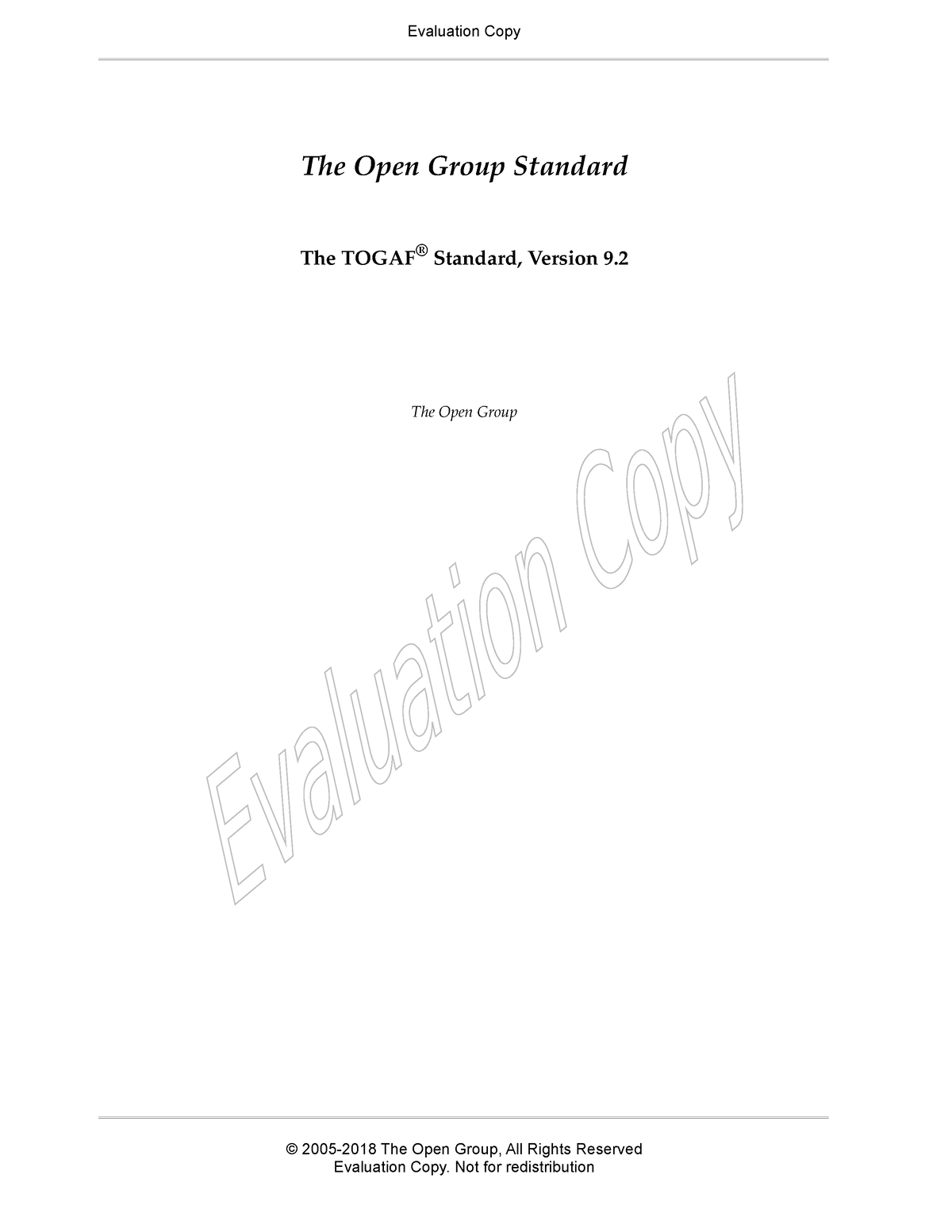 Evaluation Copy

The Open Group Standard

The TOGAF® Standard, Version 9.2

The Open Group

Evaluation Copy

© 2005-2018 The Open Group, All Rights Reserved
Evaluation Copy. Not for redistribution